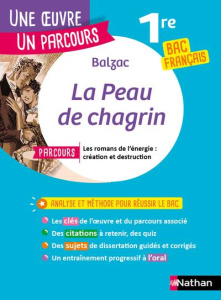 UNE ŒUVRE
UN PARCOURS

1re

BAC FRANÇAIS

Balzac

La Peau de chagrin

PARCOURS

Les romans de l'énergie : création et destruction

ANALYSE ET MÉTHODE POUR RÉUSSIR LE BAC

Les clés de l'œuvre et du parcours associé

Des citations à retenir, des quiz

Des sujets de dissertation guidés et corrigés

Un entraînement progressif à l'oral

Nathan